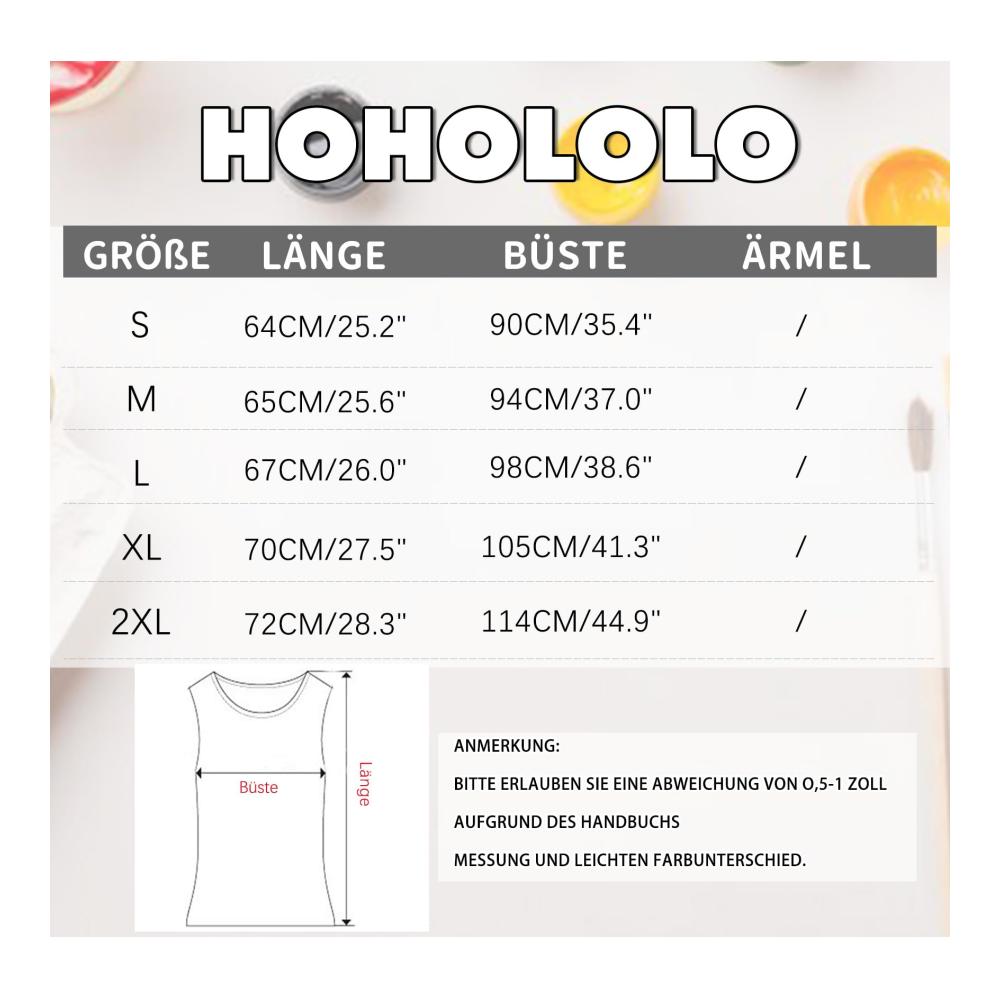 HOHOLOLO

| GRÖßE | LÄNGE | BÜSTE | ÄRMEL |
|---|---|---|---|
| S | 64CM/25.2" | 90CM/35.4" | / |
| M | 65CM/25.6" | 94CM/37.0" | / |
| L | 67CM/26.0" | 98CM/38.6" | / |
| XL | 70CM/27.5" | 105CM/41.3" | / |
| 2XL | 72CM/28.3" | 114CM/44.9" | / |

Büste
Länge

ANMERKUNG:
BITTE ERLAUBEN SIE EINE ABWEICHUNG VON O,5-1 ZOLL
AUFGRUND DES HANDBUCHS
MESSUNG UND LEICHTEN FARBUNTERSCHIED.